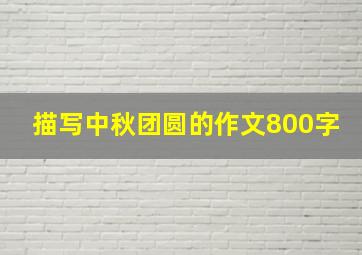 描写中秋团圆的作文800字